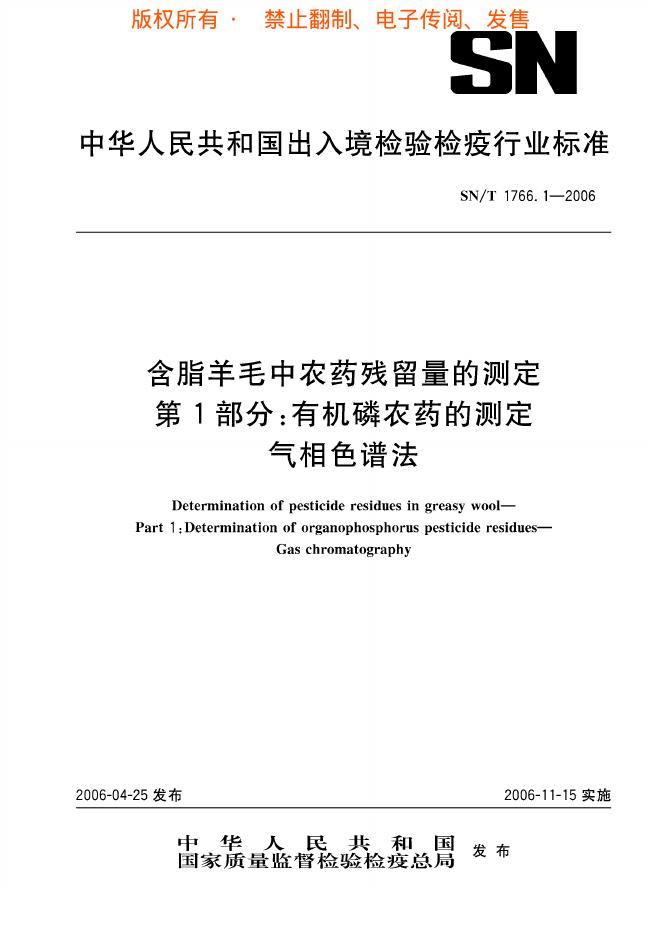 版权所有 · 禁止翻制、电子传阅、发售

SN

中华人民共和国出入境检验检疫行业标准

SN/T 1766.1—2006

含脂羊毛中农药残留量的测定
第1部分:有机磷农药的测定
气相色谱法

Determination of pesticide residues in greasy wool—
Part 1:Determination of organophosphorus pesticide residues—
Gas chromatography

2006-04-25 发布

2006-11-15 实施

中华人民共和国
国家质量监督检验检疫总局
发布